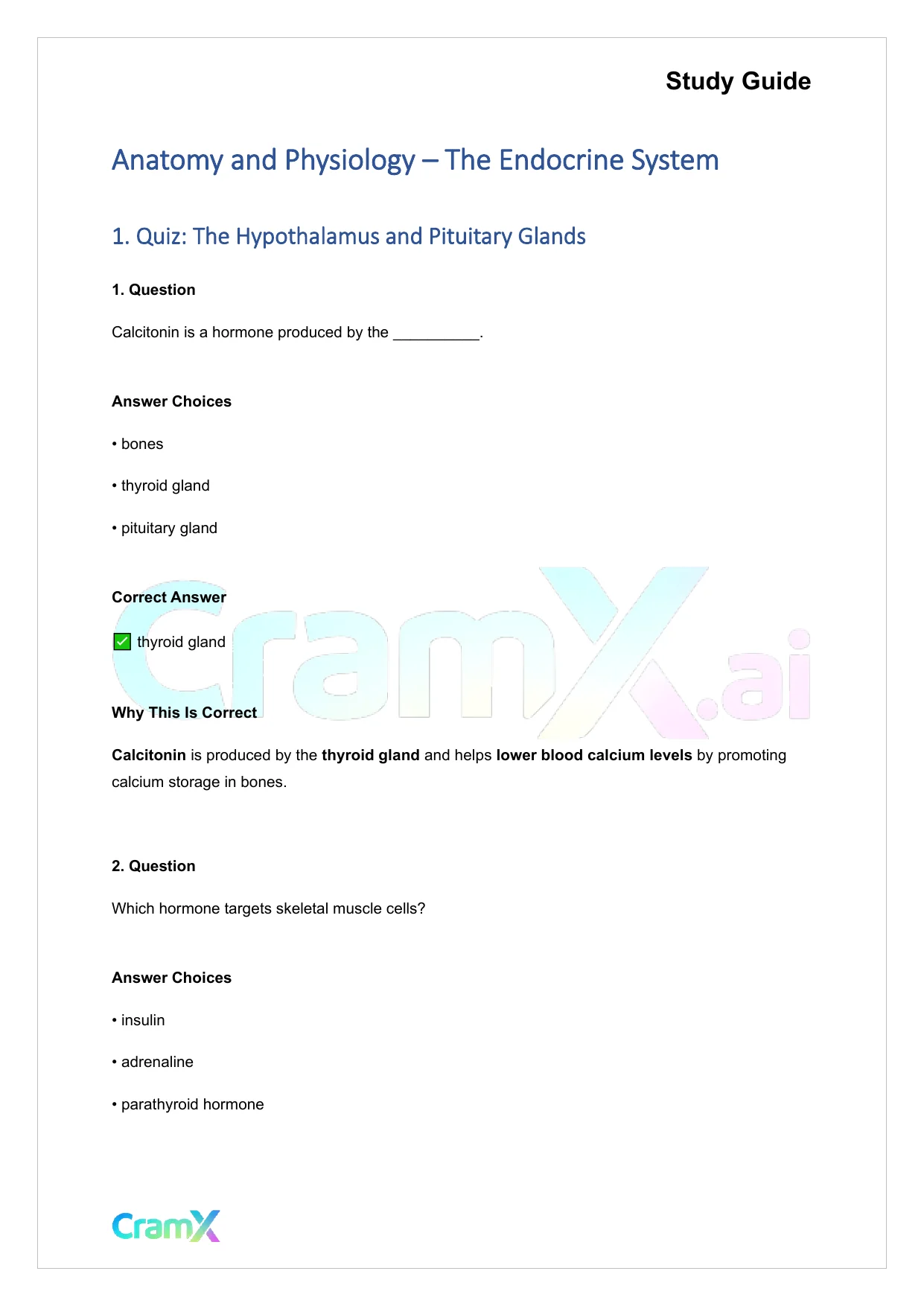 Study Guide

Anatomy and Physiology – The Endocrine System

1. Quiz: The Hypothalamus and Pituitary Glands

1. Question

Calcitonin is a hormone produced by the ____.

Answer Choices

• bones

• thyroid gland

• pituitary gland

Correct Answer

☑ thyroid gland

Why This Is Correct

Calcitonin is produced by the thyroid gland and helps lower blood calcium levels by promoting calcium storage in bones.

2. Question

Which hormone targets skeletal muscle cells?

Answer Choices

• insulin

• adrenaline

• parathyroid hormone

CramX

CramX.ai